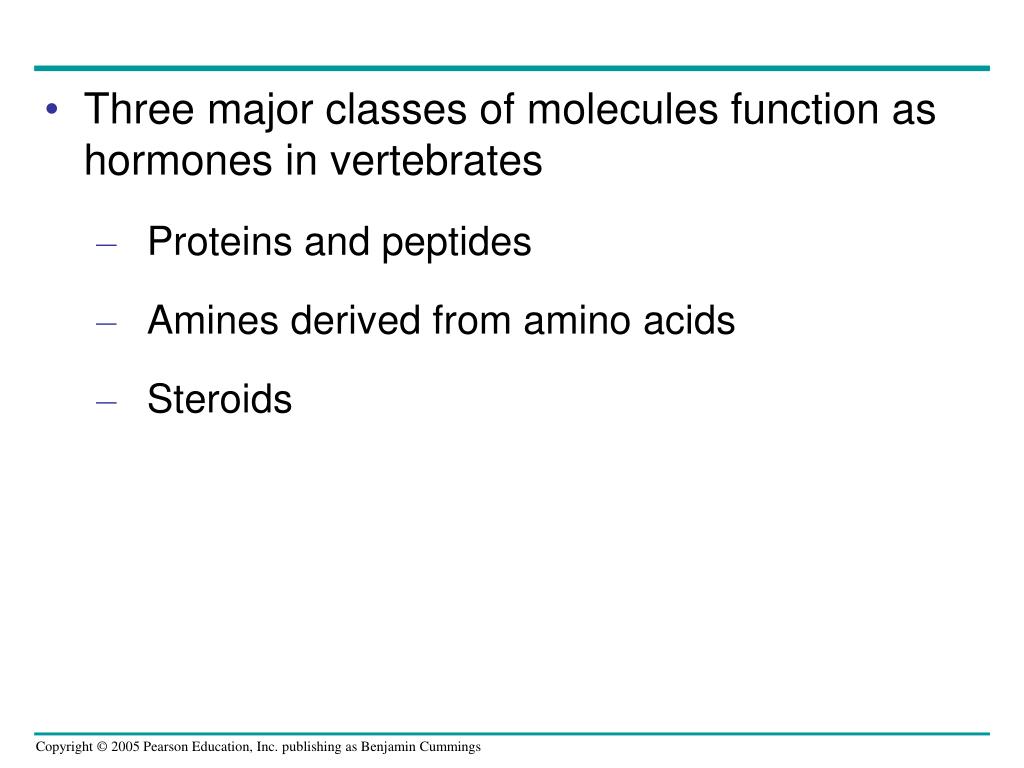 • Three major classes of molecules function as hormones in vertebrates

– Proteins and peptides

– Amines derived from amino acids

– Steroids

Copyright © 2005 Pearson Education, Inc. publishing as Benjamin Cummings